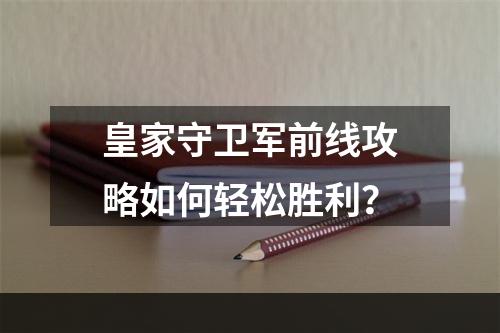 皇家守卫军前线攻略如何轻松胜利？